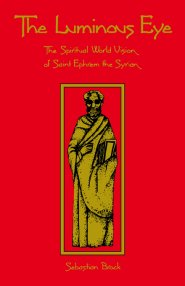 The Luminous Eye

The Spiritual World Vision of Saint Ephrem the Syrian

Sebastian Brock